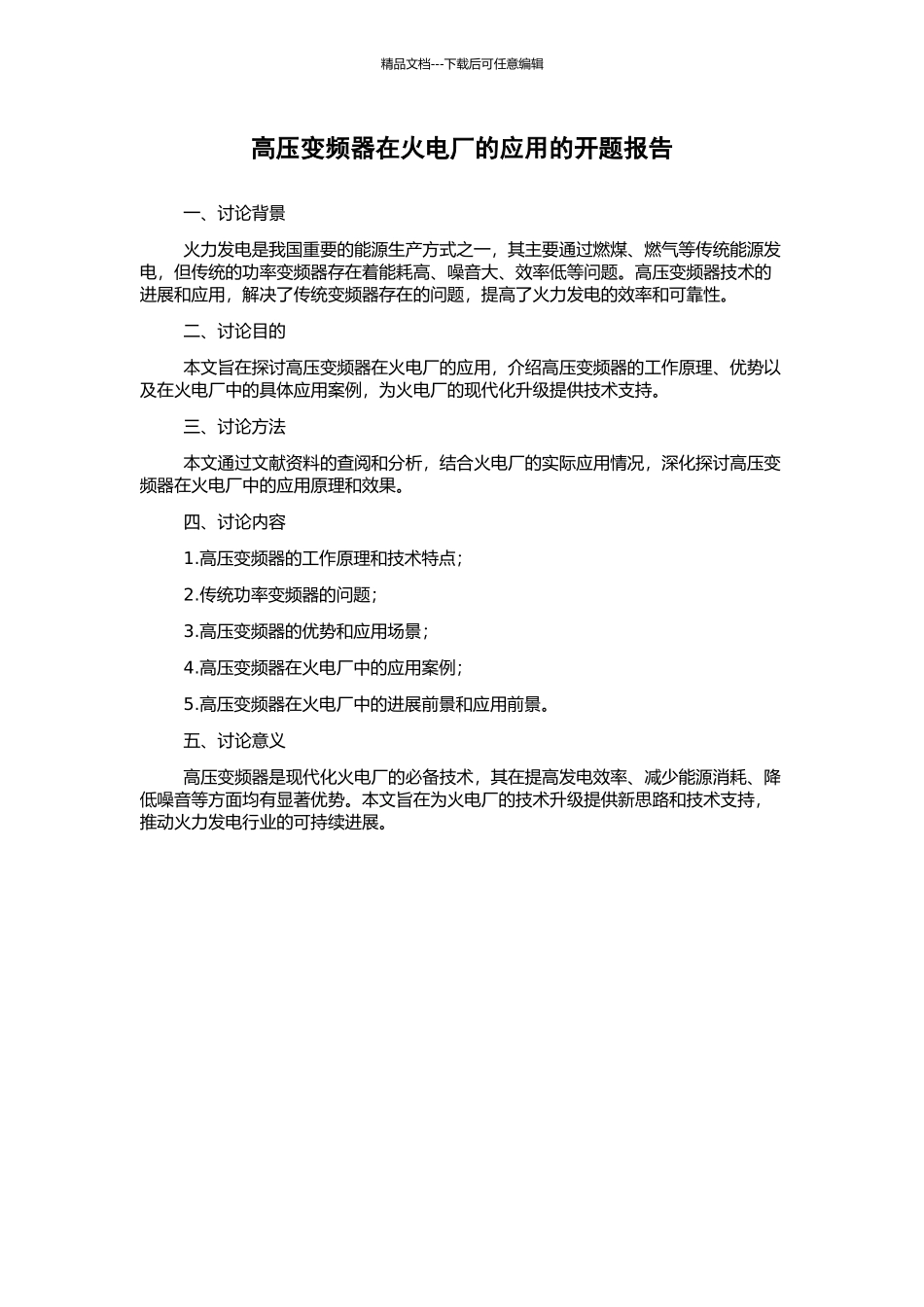 精品文档---下载后可任意编辑

高压变频器在火电厂的应用的开题报告

一、讨论背景

火力发电是我国重要的能源生产方式之一，其主要通过燃煤、燃气等传统能源发电，但传统的功率变频器存在着能耗高、噪音大、效率低等问题。高压变频器技术的进展和应用，解决了传统变频器存在的问题，提高了火力发电的效率和可靠性。

二、讨论目的

本文旨在探讨高压变频器在火电厂的应用，介绍高压变频器的工作原理、优势以及在火电厂中的具体应用案例，为火电厂的现代化升级提供技术支持。

三、讨论方法

本文通过文献资料的查阅和分析，结合火电厂的实际应用情况，深化探讨高压变频器在火电厂中的应用原理和效果。

四、讨论内容

1.高压变频器的工作原理和技术特点；

2.传统功率变频器的问题；

3.高压变频器的优势和应用场景；

4.高压变频器在火电厂中的应用案例；

5.高压变频器在火电厂中的进展前景和应用前景。

五、讨论意义

高压变频器是现代化火电厂的必备技术，其在提高发电效率、减少能源消耗、降低噪音等方面均有显著优势。本文旨在为火电厂的技术升级提供新思路和技术支持，推动火力发电行业的可持续进展。